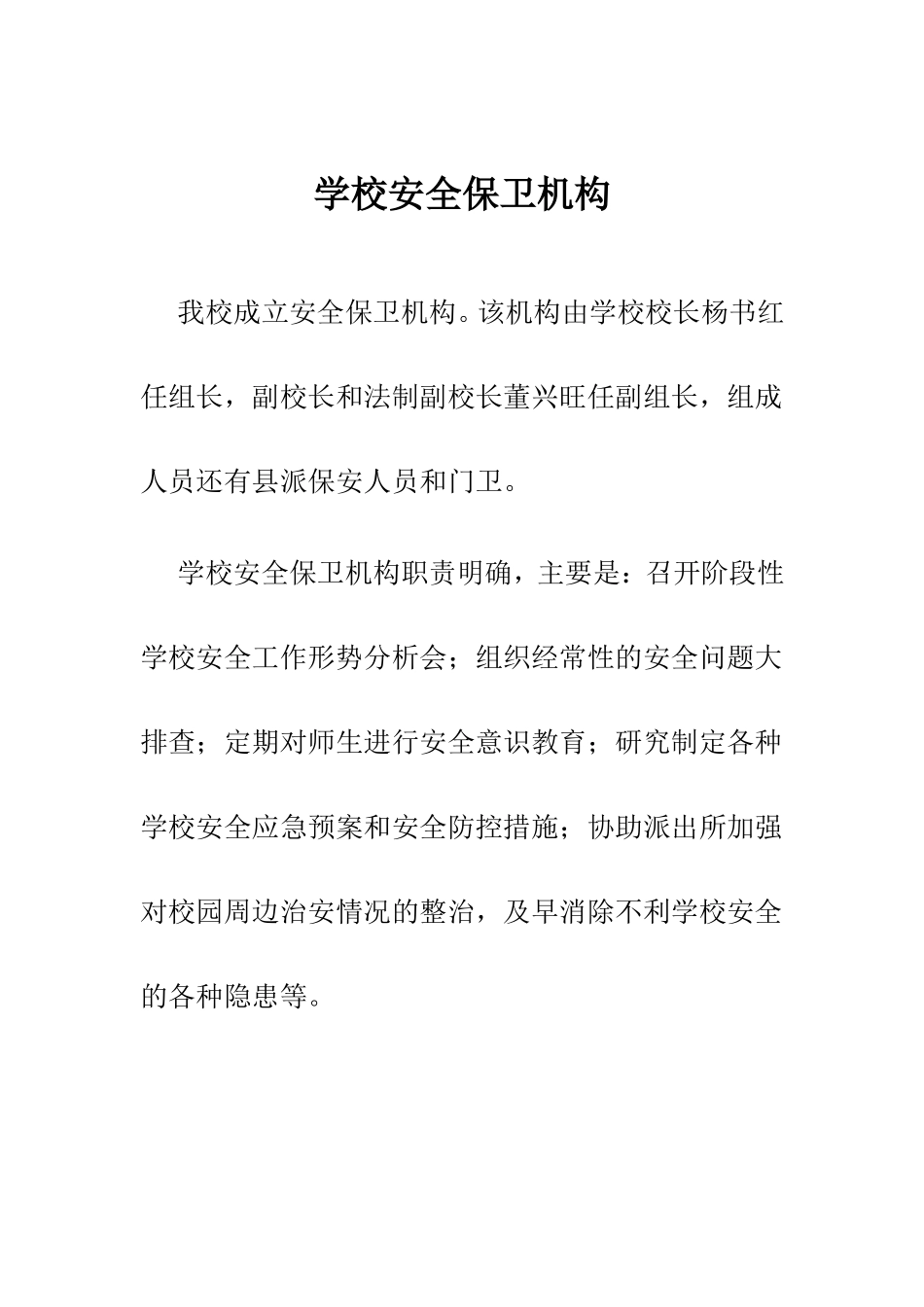 学校安全保卫机构

我校成立安全保卫机构。该机构由学校校长杨书红任组长，副校长和法制副校长董兴旺任副组长，组成人员还有县派保安人员和门卫。

学校安全保卫机构职责明确，主要是：召开阶段性学校安全工作形势分析会；组织经常性的安全问题大排查；定期对师生进行安全意识教育；研究制定各种学校安全应急预案和安全防控措施；协助派出所加强对校园周边治安情况的整治，及早消除不利学校安全的各种隐患等。